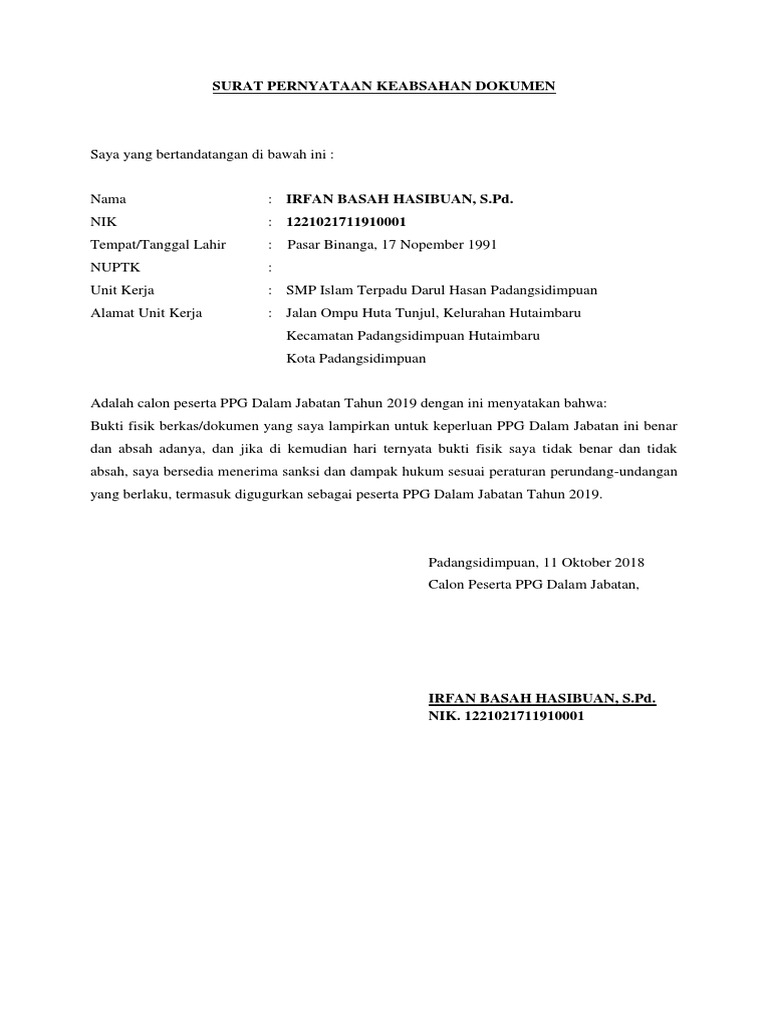 SURAT PERNYATAAN KEABSAHAN DOKUMEN

Saya yang bertandatangan di bawah ini :

Nama : IRFAN BASAH HASIBUAN, S.Pd.
NIK : 1221021711910001
Tempat/Tanggal Lahir : Pasar Binanga, 17 Nopember 1991
NUPTK :
Unit Kerja : SMP Islam Terpadu Darul Hasan Padangsidimpuan
Alamat Unit Kerja : Jalan Ompu Huta Tunjul, Kelurahan Hutaimbaru
Kecamatan Padangsidimpuan Hutaimbaru
Kota Padangsidimpuan

Adalah calon peserta PPG Dalam Jabatan Tahun 2019 dengan ini menyatakan bahwa:
Bukti fisik berkas/dokumen yang saya lampirkan untuk keperluan PPG Dalam Jabatan ini benar dan absah adanya, dan jika di kemudian hari ternyata bukti fisik saya tidak benar dan tidak absah, saya bersedia menerima sanksi dan dampak hukum sesuai peraturan perundang-undangan yang berlaku, termasuk digugurkan sebagai peserta PPG Dalam Jabatan Tahun 2019.

Padangsidimpuan, 11 Oktober 2018
Calon Peserta PPG Dalam Jabatan,

IRFAN BASAH HASIBUAN, S.Pd.
NIK. 1221021711910001